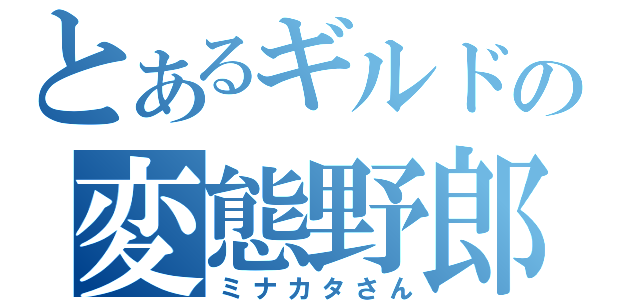 とあるギルドの
変態野郎
ミナカタさん